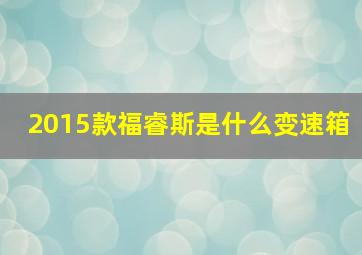 2015款福睿斯是什么变速箱